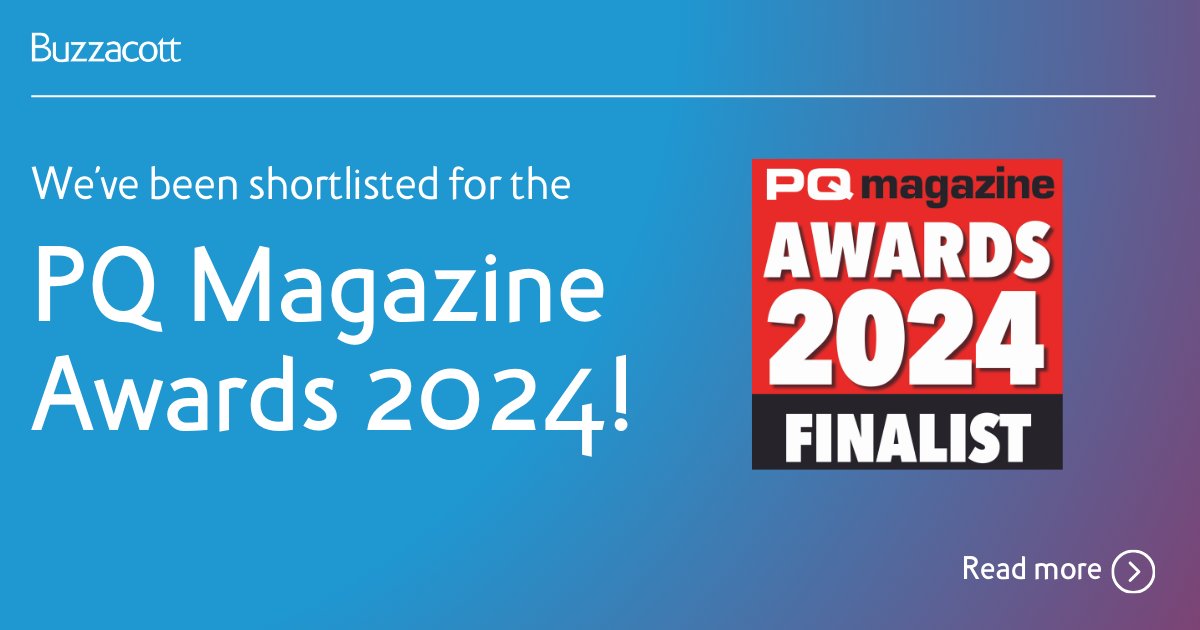 Buzzacott

We've been shortlisted for the

PQ Magazine Awards 2024!

PQ magazine
AWARDS
2024
FINALIST

Read more